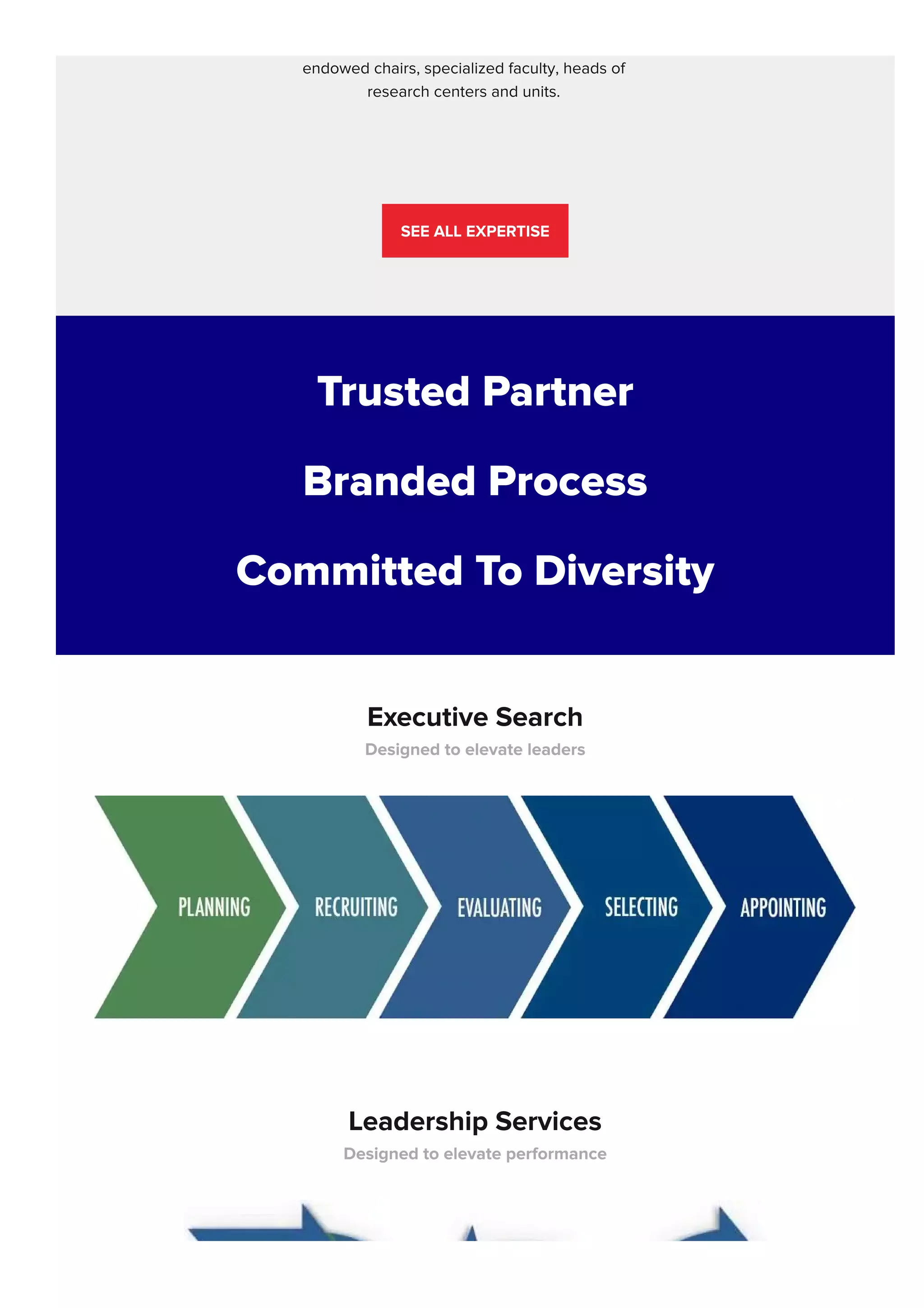 endowed chairs, specialized faculty, heads of research centers and units.

SEE ALL EXPERTISE

Trusted Partner

Branded Process

Committed To Diversity

Executive Search

Designed to elevate leaders

PLANNING

RECRUITING

EVALUATING

SELECTING

APPOINTING

Leadership Services

Designed to elevate performance